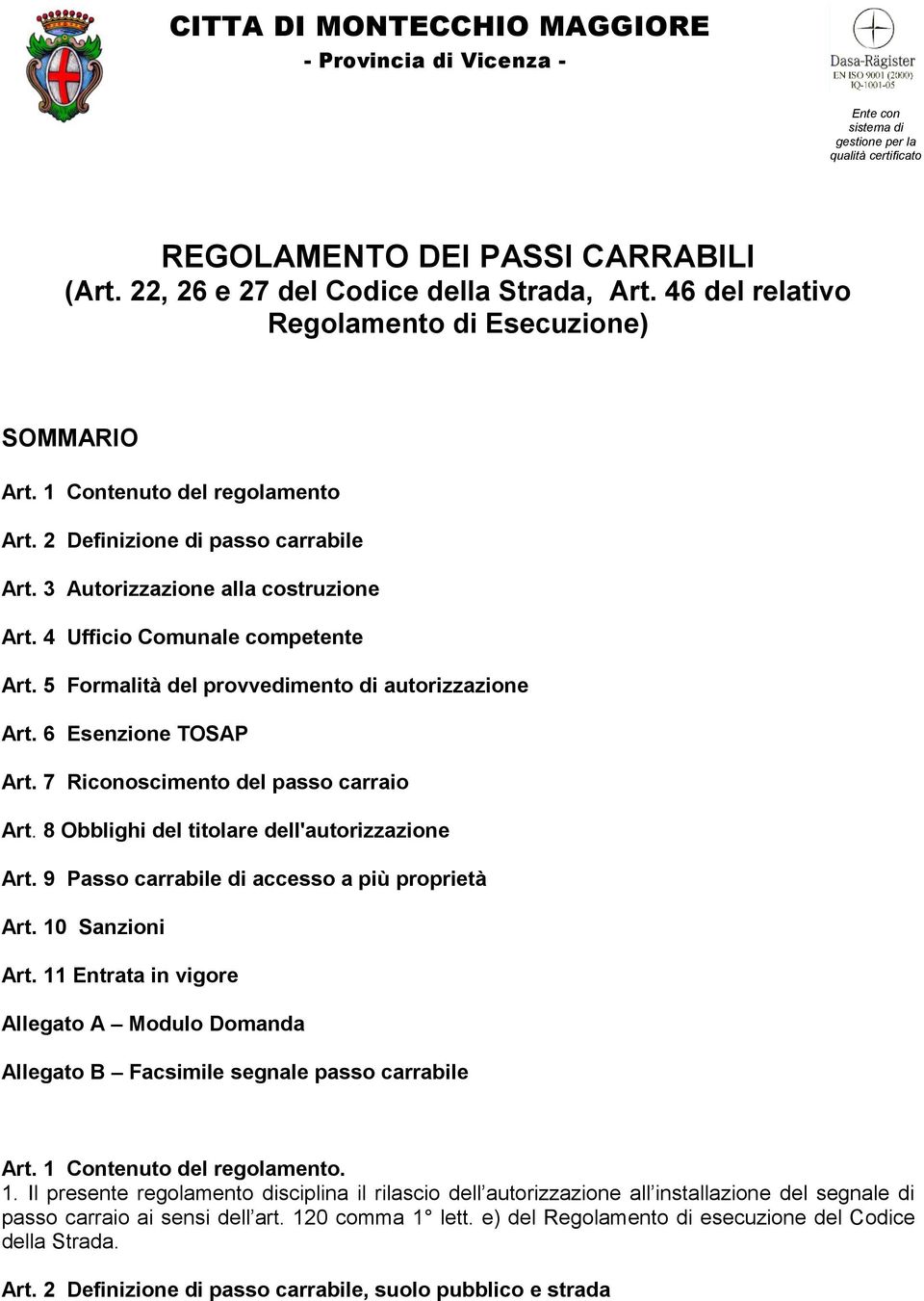 CITTA DI MONTECCHIO MAGGIORE
- Provincia di Vicenza -

Dasa-Rägister
EN ISO 9001 (2000)
IQ-1001-05

Ente con sistema di gestione per la qualità certificato

REGOLAMENTO DEI PASSI CARRABILI
(Art. 22, 26 e 27 del Codice della Strada, Art. 46 del relativo Regolamento di Esecuzione)

SOMMARIO

Art. 1 Contenuto del regolamento

Art. 2 Definizione di passo carrabile

Art. 3 Autorizzazione alla costruzione

Art. 4 Ufficio Comunale competente

Art. 5 Formalità del provvedimento di autorizzazione

Art. 6 Esenzione TOSAP

Art. 7 Riconoscimento del passo carraio

Art. 8 Obblighi del titolare dell'autorizzazione

Art. 9 Passo carrabile di accesso a più proprietà

Art. 10 Sanzioni

Art. 11 Entrata in vigore

Allegato A – Modulo Domanda

Allegato B – Facsimile segnale passo carrabile

Art. 1 Contenuto del regolamento.
1. Il presente regolamento disciplina il rilascio dell’autorizzazione all’installazione del segnale di passo carraio ai sensi dell’art. 120 comma 1° lett. e) del Regolamento di esecuzione del Codice della Strada.

Art. 2 Definizione di passo carrabile, suolo pubblico e strada